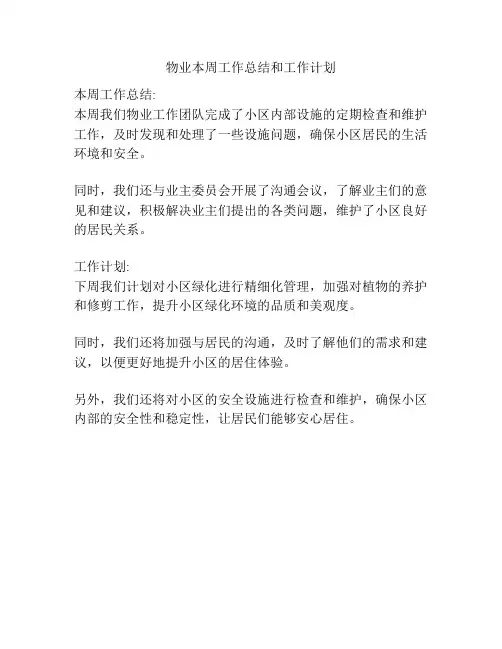 物业本周工作总结和工作计划

本周工作总结:
本周我们物业工作团队完成了小区内部设施的定期检查和维护工作，及时发现和处理了一些设施问题，确保小区居民的生活环境和安全。

同时，我们还与业主委员会开展了沟通会议，了解业主们的意见和建议，积极解决业主们提出的各类问题，维护了小区良好的居民关系。

工作计划:
下周我们计划对小区绿化进行精细化管理，加强对植物的养护和修剪工作，提升小区绿化环境的品质和美观度。

同时，我们还将加强与居民的沟通，及时了解他们的需求和建议，以便更好地提升小区的居住体验。

另外，我们还将对小区的安全设施进行检查和维护，确保小区内部的安全性和稳定性，让居民们能够安心居住。